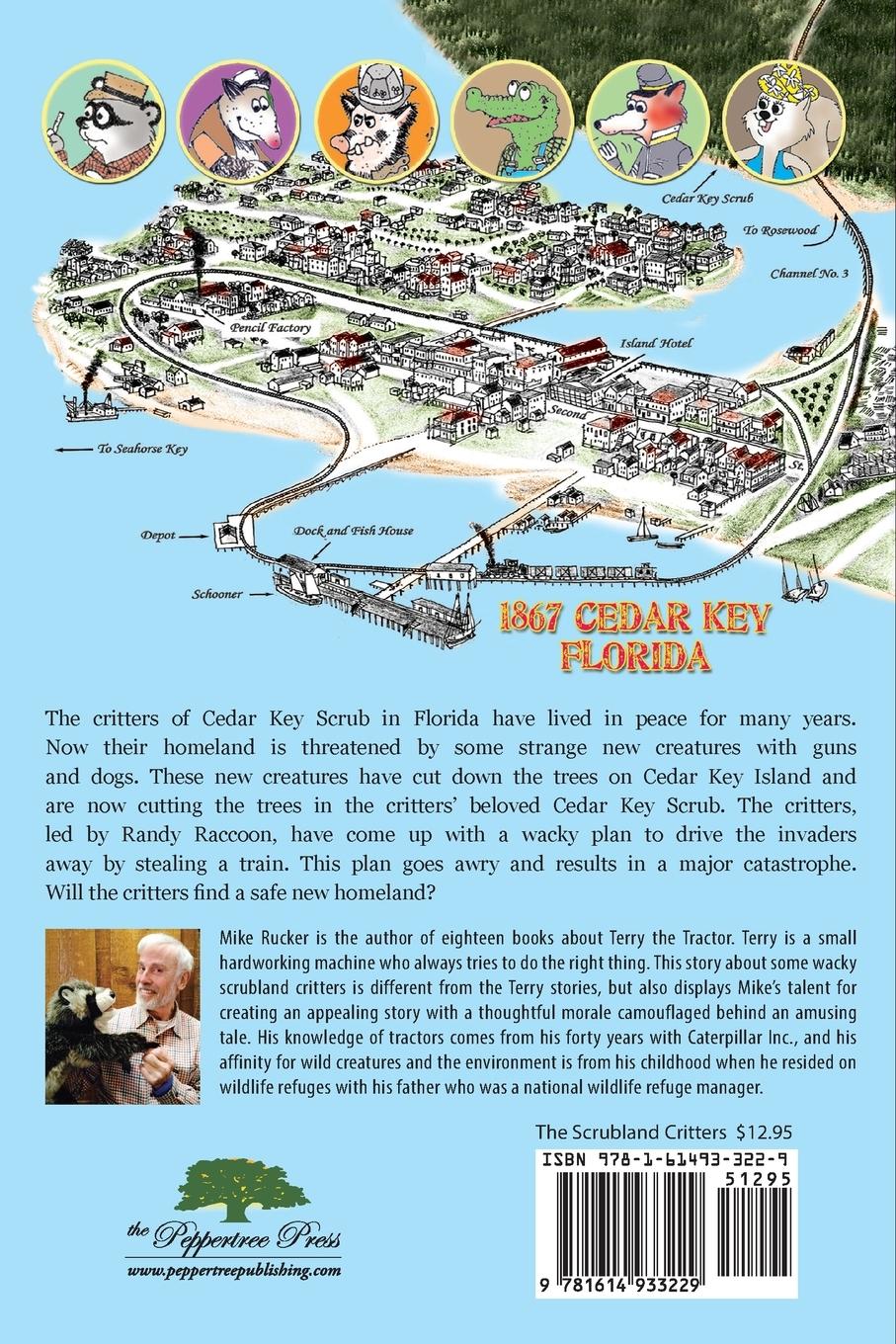 Cedar Key Scrub

To Rosewood

Channel No. 3

Pencil Factory

Island Hotel

Second

St.

To Seahorse Key

Depot

Dock and Fish House

Schooner

1867 CEDAR KEY FLORIDA

The critters of Cedar Key Scrub in Florida have lived in peace for many years. Now their homeland is threatened by some strange new creatures with guns and dogs. These new creatures have cut down the trees on Cedar Key Island and are now cutting the trees in the critters' beloved Cedar Key Scrub. The critters, led by Randy Raccoon, have come up with a wacky plan to drive the invaders away by stealing a train. This plan goes awry and results in a major catastrophe. Will the critters find a safe new homeland?

Mike Rucker is the author of eighteen books about Terry the Tractor. Terry is a small hardworking machine who always tries to do the right thing. This story about some wacky scrubland critters is different from the Terry stories, but also displays Mike's talent for creating an appealing story with a thoughtful morale camouflaged behind an amusing tale. His knowledge of tractors comes from his forty years with Caterpillar Inc., and his affinity for wild creatures and the environment is from his childhood when he resided on wildlife refuges with his father who was a national wildlife refuge manager.

The Scrubland Critters $12.95

ISBN 978-1-61493-322-9

51295

9 781614 933229

the Peppertree Press

www.peppertreepublishing.com